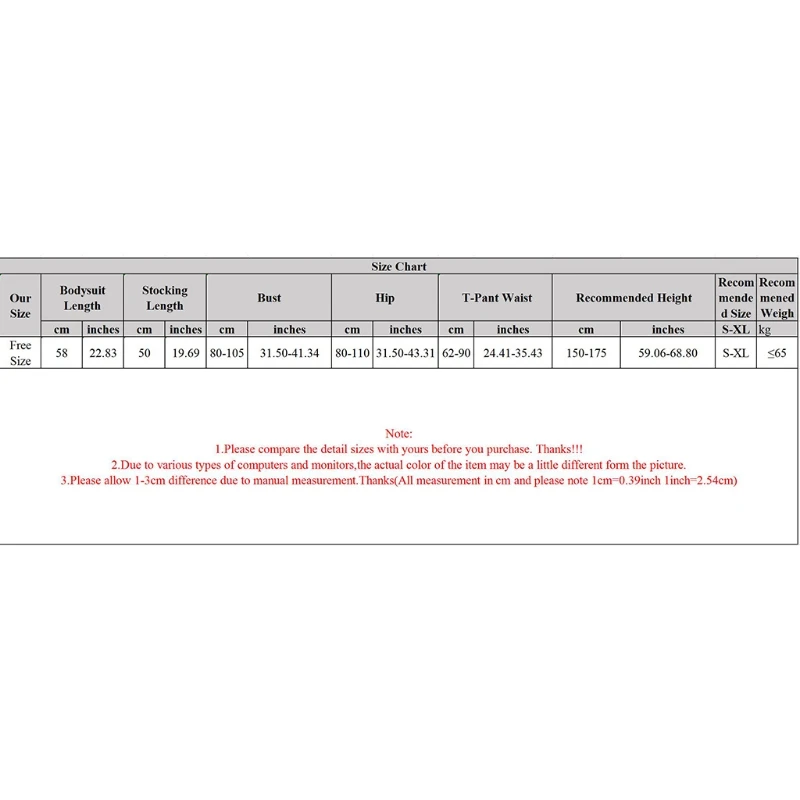 Size Chart

| Our Size | Bodysuit Length | | Stocking Length | | Bust | | Hip | | T-Pant Waist | | Recommended Height | | Recommended Size | Recommened Weigh |
|---|---|---|---|---|---|---|---|---|---|---|---|---|---|---|
| | cm | inches | cm | inches | cm | inches | cm | inches | cm | inches | cm | inches | S-XL | kg |
| Free Size | 58 | 22.83 | 50 | 19.69 | 80-105 | 31.50-41.34 | 80-110 | 31.50-43.31 | 62-90 | 24.41-35.43 | 150-175 | 59.06-68.80 | S-XL | ≤65 |

Note:
1.Please compare the detail sizes with yours before you purchase. Thanks!!!
2.Due to various types of computers and monitors,the actual color of the item may be a little different form the picture.
3.Please allow 1-3cm difference due to manual measurement.Thanks(All measurement in cm and please note 1cm=0.39inch 1inch=2.54cm)